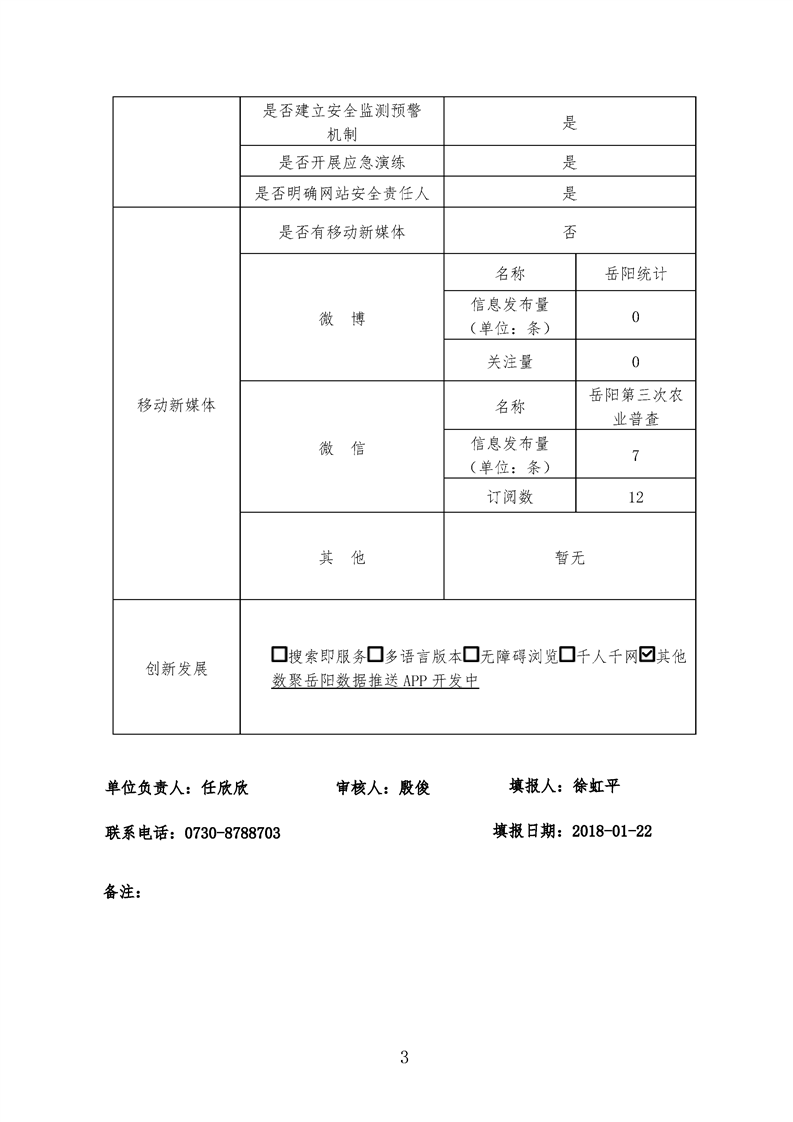 |  | 是否建立安全监测预警机制 | 是 |  |
|---|---|---|---|
|  | 是否开展应急演练 | 是 |  |
|  | 是否明确网站安全责任人 | 是 |  |
| 移动新媒体 | 是否有移动新媒体 | 否 |  |
|  | 微 博 | 名称 | 岳阳统计 |
|  |  | 信息发布量（单位：条） | 0 |
|  |  | 关注量 | 0 |
|  | 微 信 | 名称 | 岳阳第三次农业普查 |
|  |  | 信息发布量（单位：条） | 7 |
|  |  | 订阅数 | 12 |
|  | 其 他 | 暂无 |  |
| 创新发展 | ☐搜索即服务☐多语言版本☐无障碍浏览☐千人千网☑其他 数聚岳阳数据推送 APP 开发中 |  |  |

单位负责人：任欣欣　　审核人：殷俊　　填报人：徐虹平

联系电话：0730-8788703　　填报日期：2018-01-22

备注：

3